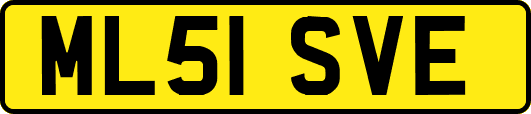 ML51 SVE